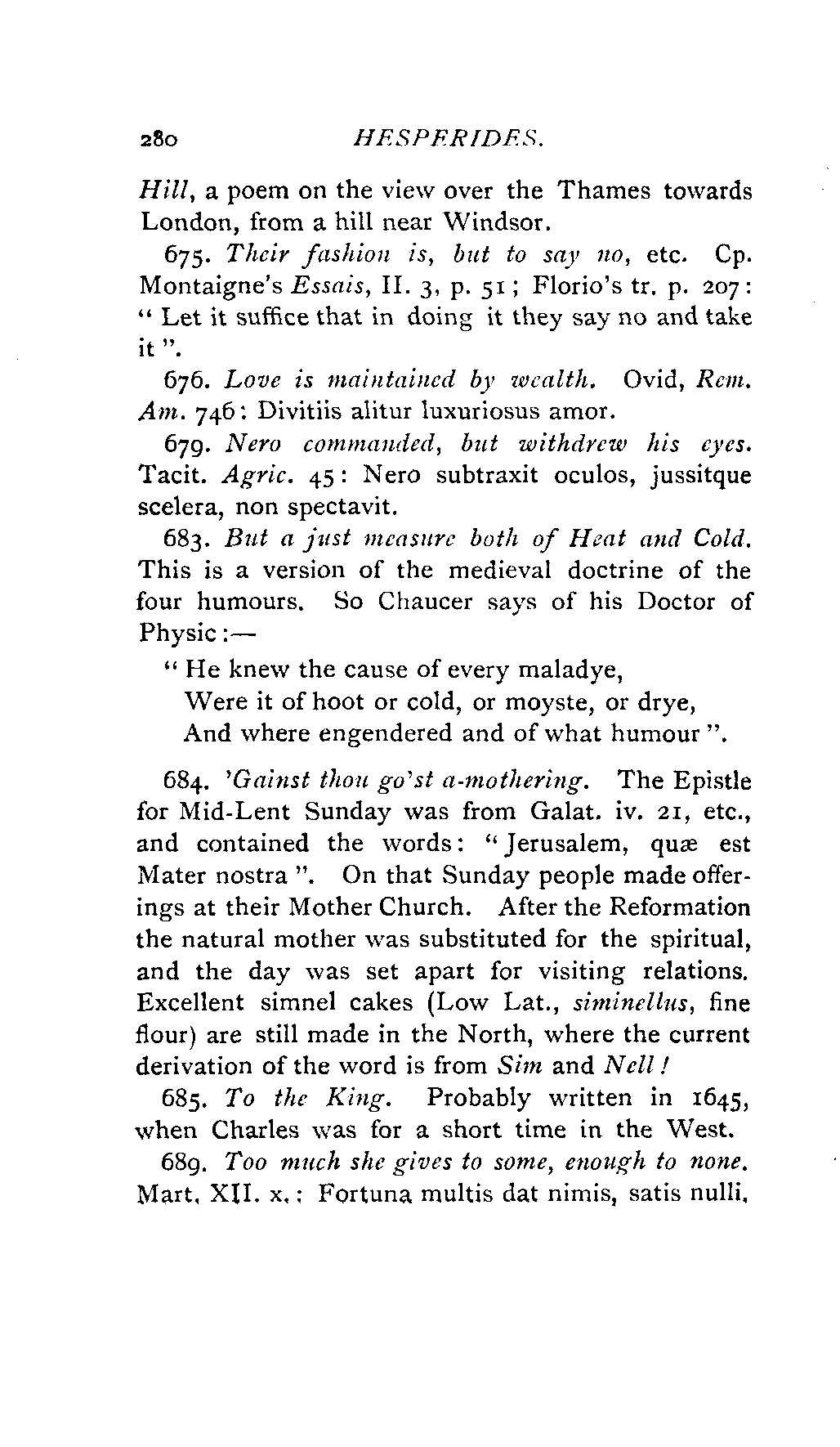 280 HESPERIDES.

Hill, a poem on the view over the Thames towards London, from a hill near Windsor.

675. Their fashion is, but to say no, etc. Cp. Montaigne's Essais, II. 3, p. 51; Florio's tr. p. 207: "Let it suffice that in doing it they say no and take it".

676. Love is maintained by wealth. Ovid, Rem. Am. 746: Divitiis alitur luxuriosus amor.

679. Nero commanded, but withdrew his eyes. Tacit. Agric. 45: Nero subtraxit oculos, jussitque scelera, non spectavit.

683. But a just measure both of Heat and Cold. This is a version of the medieval doctrine of the four humours. So Chaucer says of his Doctor of Physic:—

"He knew the cause of every maladye,
Were it of hoot or cold, or moyste, or drye,
And where engendered and of what humour".

684. 'Gainst thou go'st a-mothering. The Epistle for Mid-Lent Sunday was from Galat. iv. 21, etc., and contained the words: "Jerusalem, quæ est Mater nostra". On that Sunday people made offerings at their Mother Church. After the Reformation the natural mother was substituted for the spiritual, and the day was set apart for visiting relations. Excellent simnel cakes (Low Lat., siminellus, fine flour) are still made in the North, where the current derivation of the word is from Sim and Nell!

685. To the King. Probably written in 1645, when Charles was for a short time in the West.

689. Too much she gives to some, enough to none. Mart. XII. x.: Fortuna multis dat nimis, satis nulli.